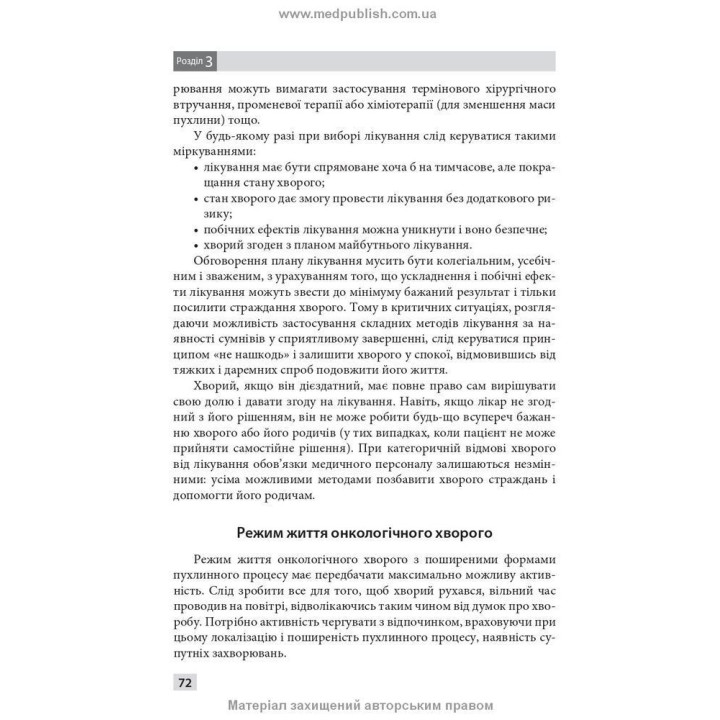 www.medpublish.com.ua

Розділ 3

рювання можуть вимагати застосування термінового хірургічного втручання, променевої терапії або хіміотерапії (для зменшення маси пухлини) тощо.

У будь-якому разі при виборі лікування слід керуватися такими міркуваннями:

• лікування має бути спрямоване хоча б на тимчасове, але покращання стану хворого;
• стан хворого дає змогу провести лікування без додаткового ризику;
• побічних ефектів лікування можна уникнути і воно безпечне;
• хворий згоден з планом майбутнього лікування.

Обговорення плану лікування мусить бути колегіальним, усебічним і зваженим, з урахуванням того, що ускладнення і побічні ефекти лікування можуть звести до мінімуму бажаний результат і тільки посилити страждання хворого. Тому в критичних ситуаціях, розглядаючи можливість застосування складних методів лікування за наявності сумнівів у сприятливому завершенні, слід керуватися принципом «не нашкодь» і залишити хворого у спокої, відмовившись від тяжких і даремних спроб подовжити його життя.

Хворий, якщо він дієздатний, має повне право сам вирішувати свою долю і давати згоду на лікування. Навіть, якщо лікар не згодний з його рішенням, він не може робити будь-що всупереч бажанню хворого або його родичів (у тих випадках, коли пацієнт не може прийняти самостійне рішення). При категоричній відмові хворого від лікування обов'язки медичного персоналу залишаються незмінними: усіма можливими методами позбавити хворого страждань і допомогти його родичам.

Режим життя онкологічного хворого

Режим життя онкологічного хворого з поширеними формами пухлинного процесу має передбачати максимально можливу активність. Слід зробити все для того, щоб хворий рухався, вільний час проводив на повітрі, відволікаючись таким чином від думок про хворобу. Потрібно активність чергувати з відпочинком, враховуючи при цьому локалізацію і поширеність пухлинного процесу, наявність супутніх захворювань.

72

Матеріал захищений авторським правом